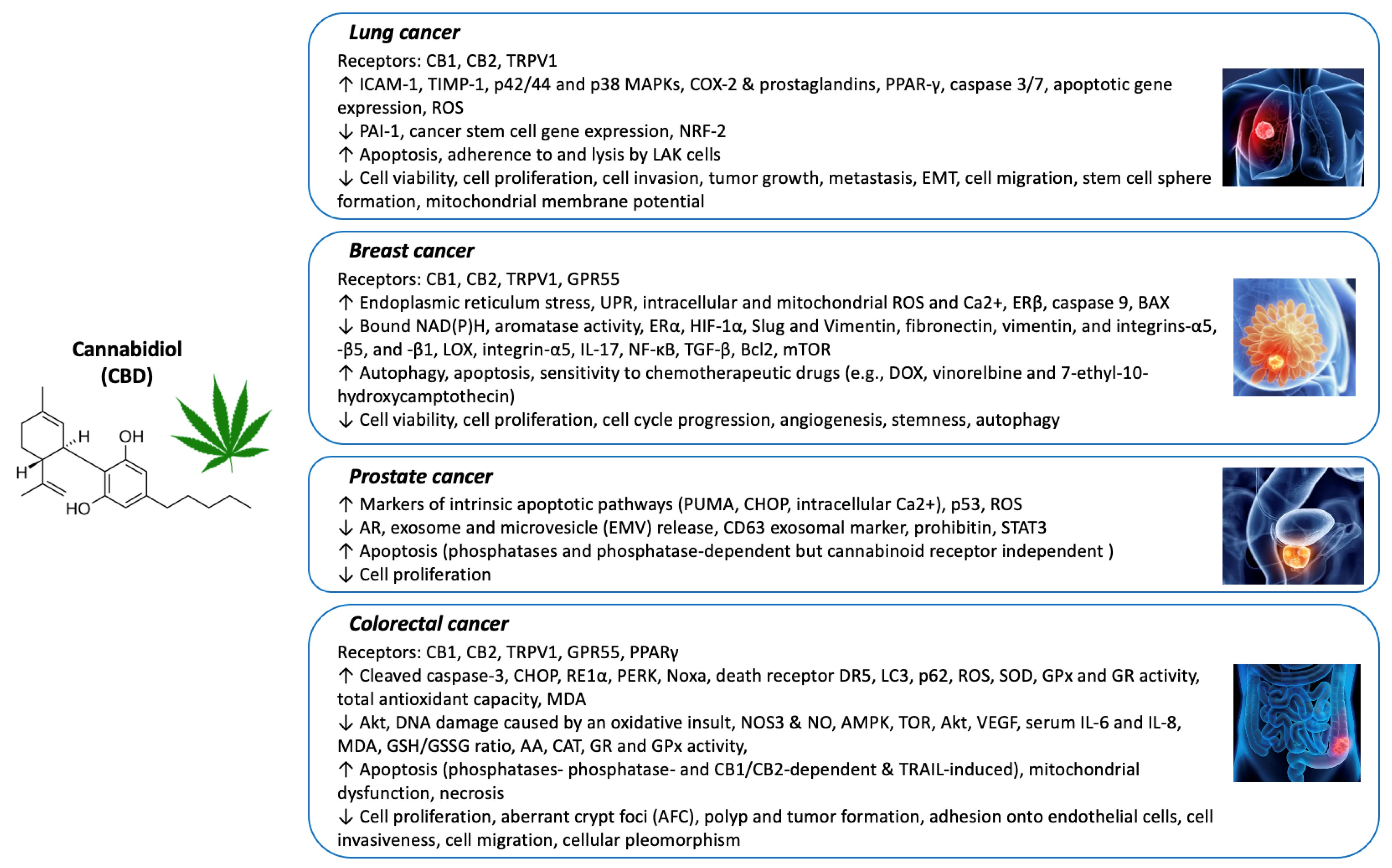 Cannabidiol (CBD)

H
OH
H
HO

Lung cancer

Receptors: CB1, CB2, TRPV1
↑ ICAM-1, TIMP-1, p42/44 and p38 MAPKs, COX-2 & prostaglandins, PPAR-γ, caspase 3/7, apoptotic gene expression, ROS
↓ PAI-1, cancer stem cell gene expression, NRF-2
↑ Apoptosis, adherence to and lysis by LAK cells
↓ Cell viability, cell proliferation, cell invasion, tumor growth, metastasis, EMT, cell migration, stem cell sphere formation, mitochondrial membrane potential

Breast cancer

Receptors: CB1, CB2, TRPV1, GPR55
↑ Endoplasmic reticulum stress, UPR, intracellular and mitochondrial ROS and Ca2+, ERβ, caspase 9, BAX
↓ Bound NAD(P)H, aromatase activity, ERα, HIF-1α, Slug and Vimentin, fibronectin, vimentin, and integrins-α5, -β5, and -β1, LOX, integrin-α5, IL-17, NF-κB, TGF-β, Bcl2, mTOR
↑ Autophagy, apoptosis, sensitivity to chemotherapeutic drugs (e.g., DOX, vinorelbine and 7-ethyl-10-hydroxycamptothecin)
↓ Cell viability, cell proliferation, cell cycle progression, angiogenesis, stemness, autophagy

Prostate cancer

↑ Markers of intrinsic apoptotic pathways (PUMA, CHOP, intracellular Ca2+), p53, ROS
↓ AR, exosome and microvesicle (EMV) release, CD63 exosomal marker, prohibitin, STAT3
↑ Apoptosis (phosphatases and phosphatase-dependent but cannabinoid receptor independent )
↓ Cell proliferation

Colorectal cancer

Receptors: CB1, CB2, TRPV1, GPR55, PPARγ
↑ Cleaved caspase-3, CHOP, RE1α, PERK, Noxa, death receptor DR5, LC3, p62, ROS, SOD, GPx and GR activity, total antioxidant capacity, MDA
↓ Akt, DNA damage caused by an oxidative insult, NOS3 & NO, AMPK, TOR, Akt, VEGF, serum IL-6 and IL-8, MDA, GSH/GSSG ratio, AA, CAT, GR and GPx activity,
↑ Apoptosis (phosphatases- phosphatase- and CB1/CB2-dependent & TRAIL-induced), mitochondrial dysfunction, necrosis
↓ Cell proliferation, aberrant crypt foci (AFC), polyp and tumor formation, adhesion onto endothelial cells, cell invasiveness, cell migration, cellular pleomorphism